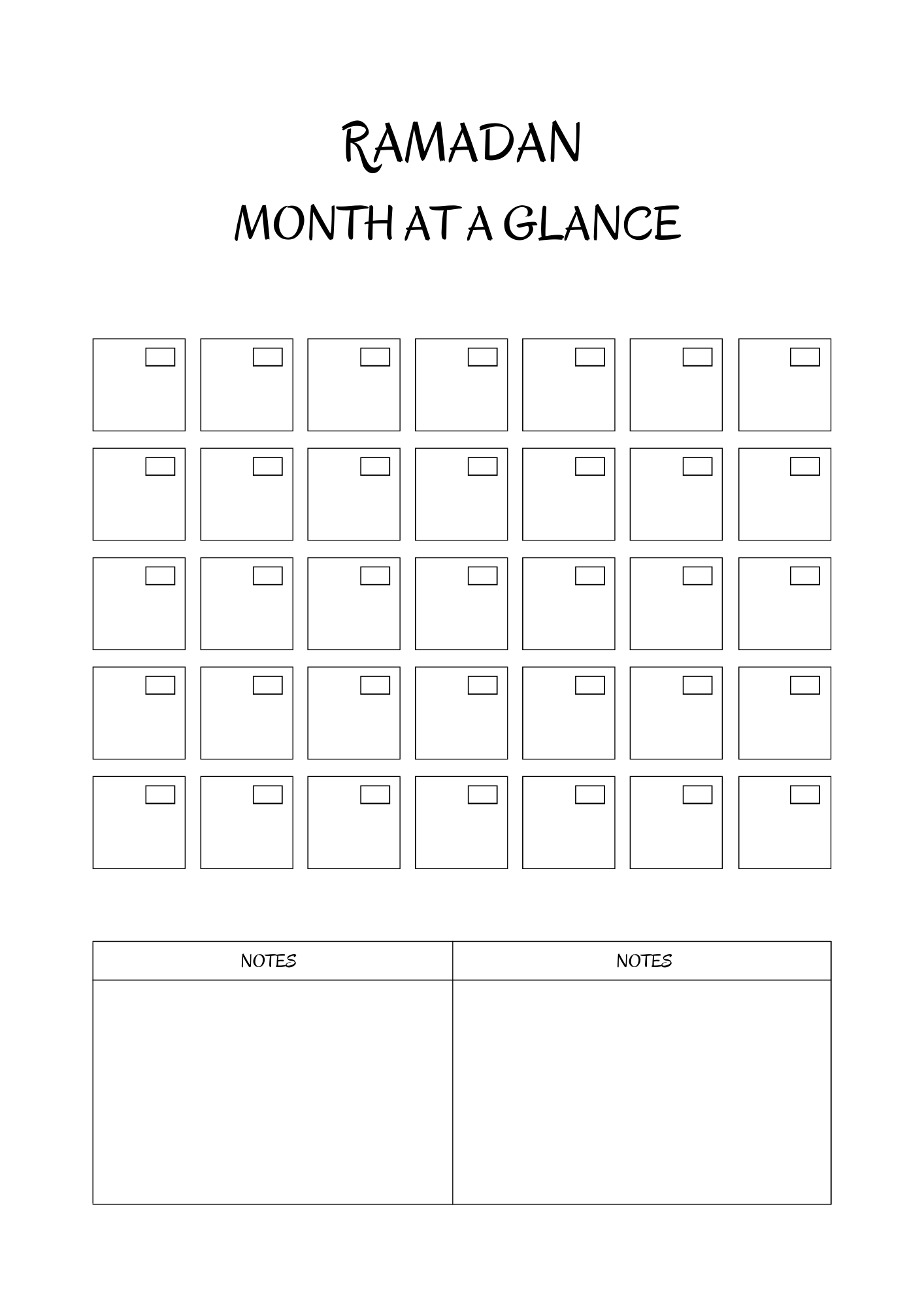 RAMADAN

MONTH AT A GLANCE

| NOTES | NOTES |
|---|---|
| | |